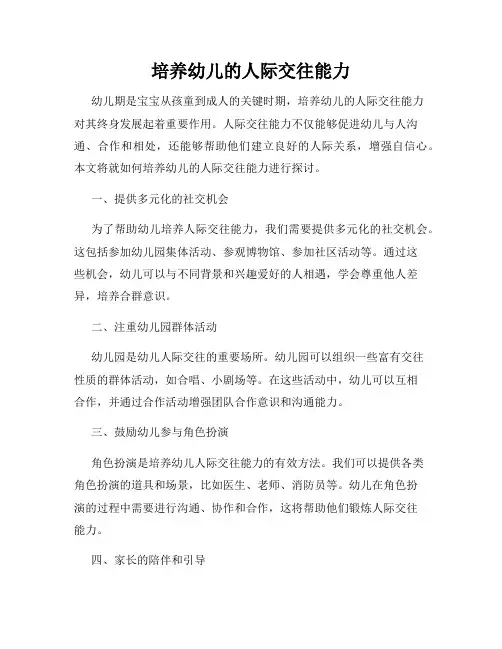 培养幼儿的人际交往能力

幼儿期是宝宝从孩童到成人的关键时期，培养幼儿的人际交往能力对其终身发展起着重要作用。人际交往能力不仅能够促进幼儿与人沟通、合作和相处，还能够帮助他们建立良好的人际关系，增强自信心。本文将就如何培养幼儿的人际交往能力进行探讨。

一、提供多元化的社交机会

为了帮助幼儿培养人际交往能力，我们需要提供多元化的社交机会。这包括参加幼儿园集体活动、参观博物馆、参加社区活动等。通过这些机会，幼儿可以与不同背景和兴趣爱好的人相遇，学会尊重他人差异，培养合群意识。

二、注重幼儿园群体活动

幼儿园是幼儿人际交往的重要场所。幼儿园可以组织一些富有交往性质的群体活动，如合唱、小剧场等。在这些活动中，幼儿可以互相合作，并通过合作活动增强团队合作意识和沟通能力。

三、鼓励幼儿参与角色扮演

角色扮演是培养幼儿人际交往能力的有效方法。我们可以提供各类角色扮演的道具和场景，比如医生、老师、消防员等。幼儿在角色扮演的过程中需要进行沟通、协作和合作，这将帮助他们锻炼人际交往能力。

四、家长的陪伴和引导